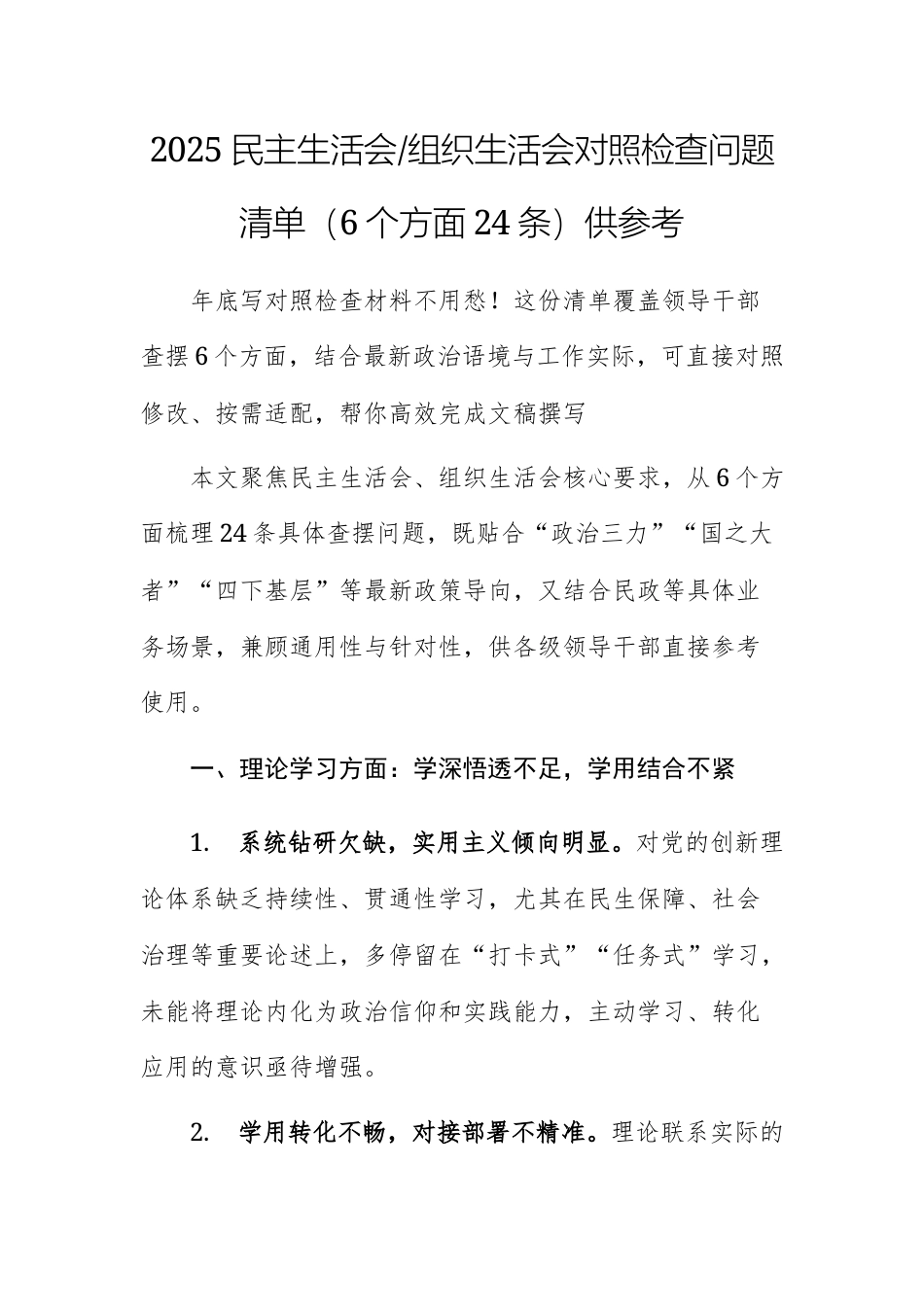 2025民主生活会/组织生活会对照检查问题清单（6个方面24条）供参考

年底写对照检查材料不用愁！这份清单覆盖领导干部查摆6个方面，结合最新政治语境与工作实际，可直接对照修改、按需适配，帮你高效完成文稿撰写

本文聚焦民主生活会、组织生活会核心要求，从6个方面梳理24条具体查摆问题，既贴合“政治三力”“国之大者”“四下基层”等最新政策导向，又结合民政等具体业务场景，兼顾通用性与针对性，供各级领导干部直接参考使用。

一、理论学习方面：学深悟透不足，学用结合不紧

1. 系统钻研欠缺，实用主义倾向明显。对党的创新理论体系缺乏持续性、贯通性学习，尤其在民生保障、社会治理等重要论述上，多停留在“打卡式”“任务式”学习，未能将理论内化为政治信仰和实践能力，主动学习、转化应用的意识亟待增强。

2. 学用转化不畅，对接部署不精准。理论联系实际的